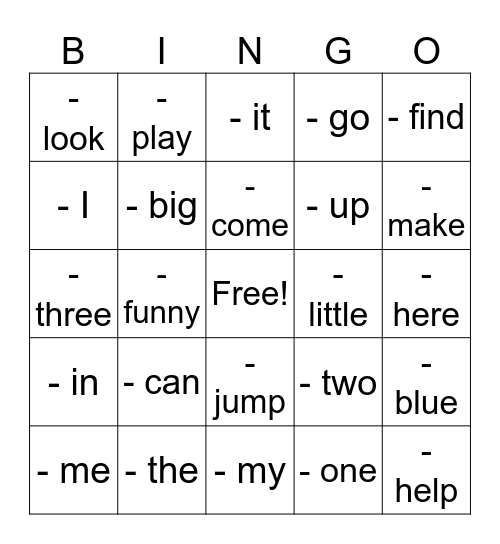 | B | I | N | G | O |
|---|---|---|---|---|
| - look | - play | - it | - go | - find |
| - I | - big | - come | - up | - make |
| - three | - funny | Free! | - little | - here |
| - in | - can | - jump | - two | - blue |
| - me | - the | - my | - one | - help |